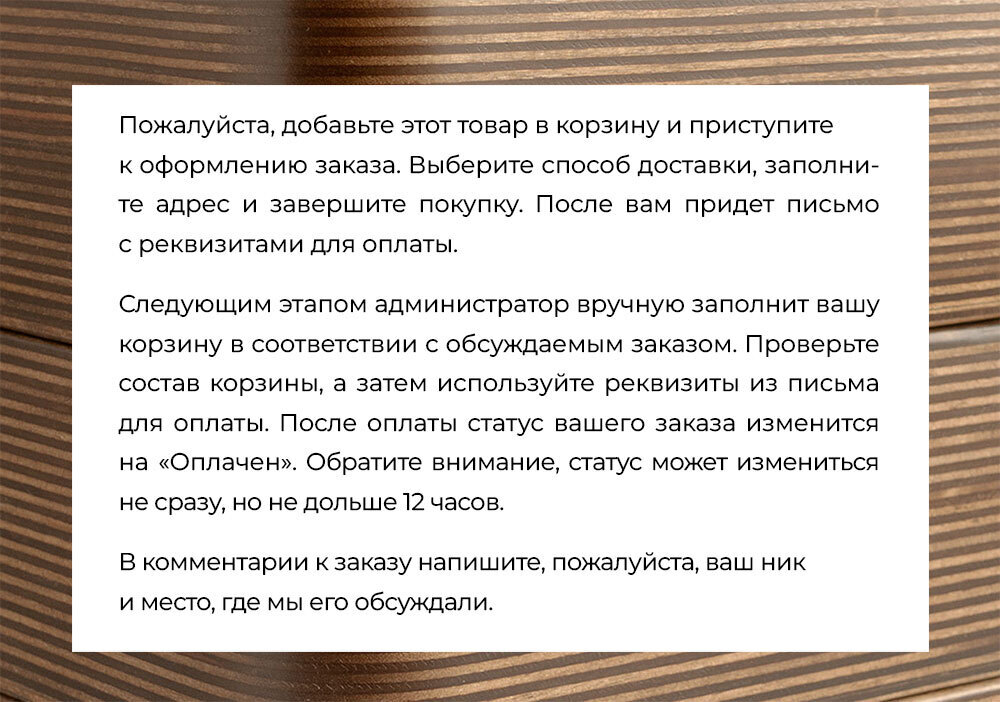 Пожалуйста, добавьте этот товар в корзину и приступите к оформлению заказа. Выберите способ доставки, заполните адрес и завершите покупку. После вам придет письмо с реквизитами для оплаты.

Следующим этапом администратор вручную заполнит вашу корзину в соответствии с обсуждаемым заказом. Проверьте состав корзины, а затем используйте реквизиты из письма для оплаты. После оплаты статус вашего заказа изменится на «Оплачен». Обратите внимание, статус может измениться не сразу, но не дольше 12 часов.

В комментарии к заказу напишите, пожалуйста, ваш ник и место, где мы его обсуждали.